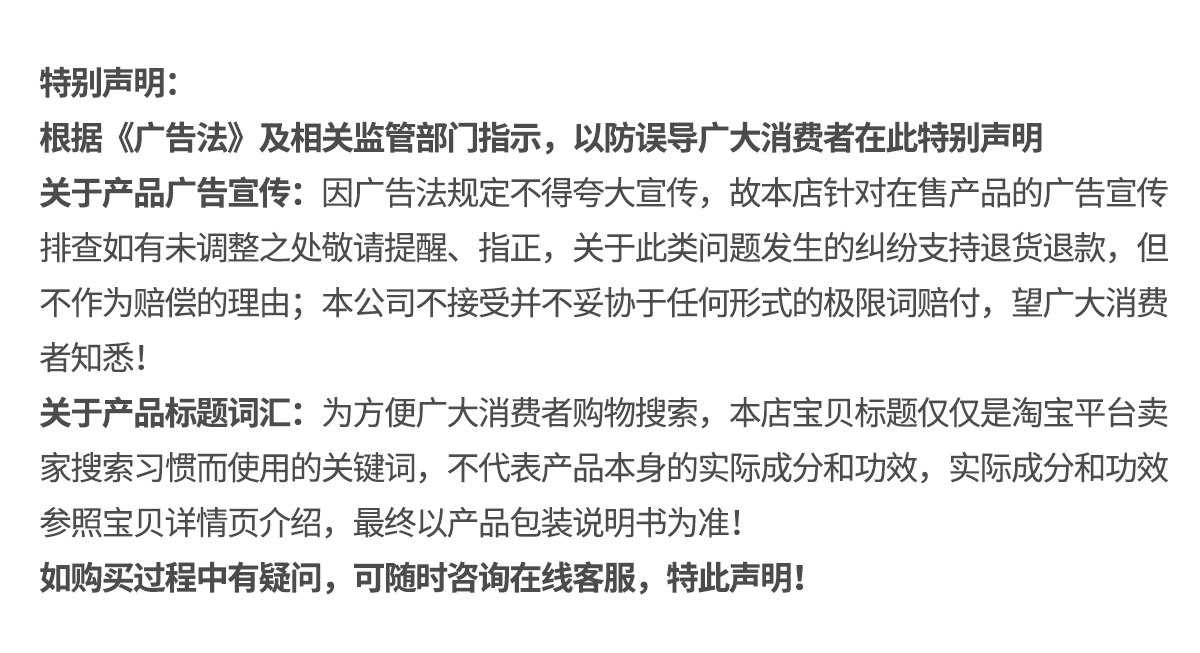 特别声明:

根据《广告法》及相关监管部门指示，以防误导广大消费者在此特别声明

关于产品广告宣传：因广告法规定不得夸大宣传，故本店针对在售产品的广告宣传排查如有未调整之处敬请提醒、指正，关于此类问题发生的纠纷支持退货退款，但不作为赔偿的理由；本公司不接受并不妥协于任何形式的极限词赔付，望广大消费者知悉!

关于产品标题词汇：为方便广大消费者购物搜索，本店宝贝标题仅仅是淘宝平台卖家搜索习惯而使用的关键词，不代表产品本身的实际成分和功效，实际成分和功效参照宝贝详情页介绍，最终以产品包装说明书为准!

如购买过程中有疑问，可随时咨询在线客服，特此声明!